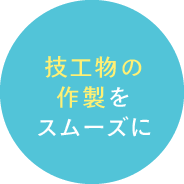 技工物の
作製を
スムーズに